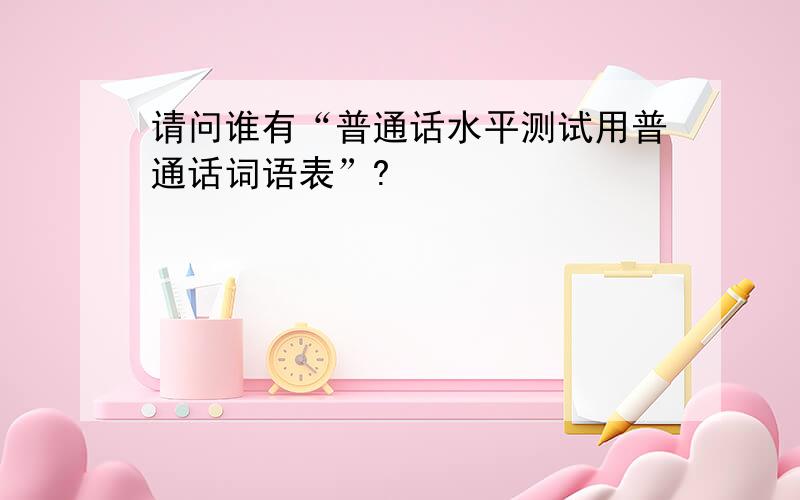 请问谁有“普通话水平测试用普通话词语表”?